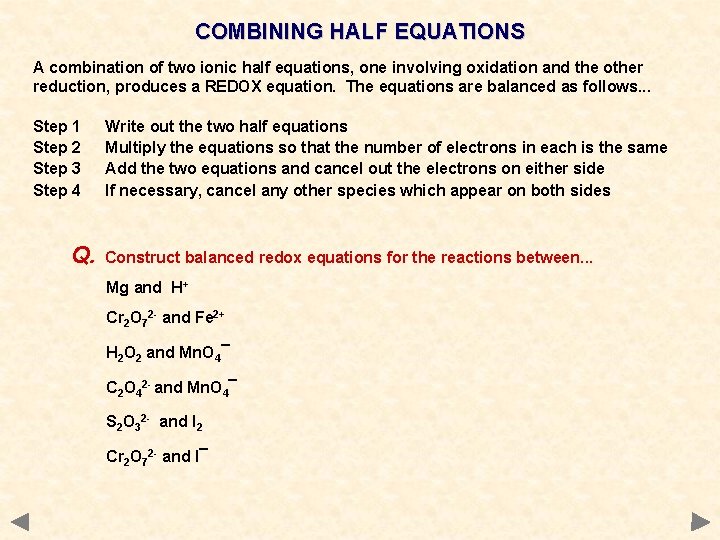 COMBINING HALF EQUATIONS

A combination of two ionic half equations, one involving oxidation and the other reduction, produces a REDOX equation. The equations are balanced as follows...

Step 1 Write out the two half equations
Step 2 Multiply the equations so that the number of electrons in each is the same
Step 3 Add the two equations and cancel out the electrons on either side
Step 4 If necessary, cancel any other species which appear on both sides

Q. Construct balanced redox equations for the reactions between...

Mg and $H^+$

$Cr_2O_7^{2-}$ and $Fe^{2+}$

$H_2O_2$ and $MnO_4^-$

$C_2O_4^{2-}$ and $MnO_4^-$

$S_2O_3^{2-}$ and $I_2$

$Cr_2O_7^{2-}$ and $I^-$